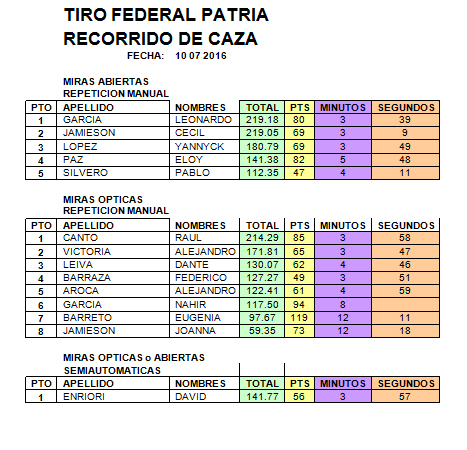 TIRO FEDERAL PATRIA
RECORRIDO DE CAZA
FECHA: 10 07 2016

MIRAS ABIERTAS
REPETICION MANUAL

| PTO | APELLIDO | NOMBRES | TOTAL | PTS | MINUTOS | SEGUNDOS |
|---|---|---|---|---|---|---|
| 1 | GARCIA | LEONARDO | 219.18 | 80 | 3 | 39 |
| 2 | JAMIESON | CECIL | 219.05 | 69 | 3 | 9 |
| 3 | LOPEZ | YANNYCK | 180.79 | 69 | 3 | 49 |
| 4 | PAZ | ELOY | 141.38 | 82 | 5 | 48 |
| 5 | SILVERO | PABLO | 112.35 | 47 | 4 | 11 |

MIRAS OPTICAS
REPETICION MANUAL

| PTO | APELLIDO | NOMBRES | TOTAL | PTS | MINUTOS | SEGUNDOS |
|---|---|---|---|---|---|---|
| 1 | CANTO | RAUL | 214.29 | 85 | 3 | 58 |
| 2 | VICTORIA | ALEJANDRO | 171.81 | 65 | 3 | 47 |
| 3 | LEIVA | DANTE | 130.07 | 62 | 4 | 46 |
| 4 | BARRAZA | FEDERICO | 127.27 | 49 | 3 | 51 |
| 5 | AROCA | ALEJANDRO | 122.41 | 61 | 4 | 59 |
| 6 | GARCIA | NAHIR | 117.50 | 94 | 8 | |
| 7 | BARRETO | EUGENIA | 97.67 | 119 | 12 | 11 |
| 8 | JAMIESON | JOANNA | 59.35 | 73 | 12 | 18 |

MIRAS OPTICAS o ABIERTAS
SEMIAUTOMATICAS

| PTO | APELLIDO | NOMBRES | TOTAL | PTS | MINUTOS | SEGUNDOS |
|---|---|---|---|---|---|---|
| 1 | ENRIORI | DAVID | 141.77 | 56 | 3 | 57 |